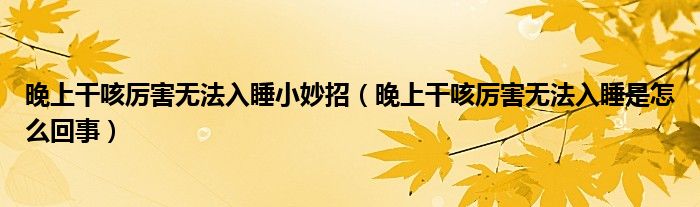 晚上干咳厉害无法入睡小妙招（晚上干咳厉害无法入睡是怎么回事）